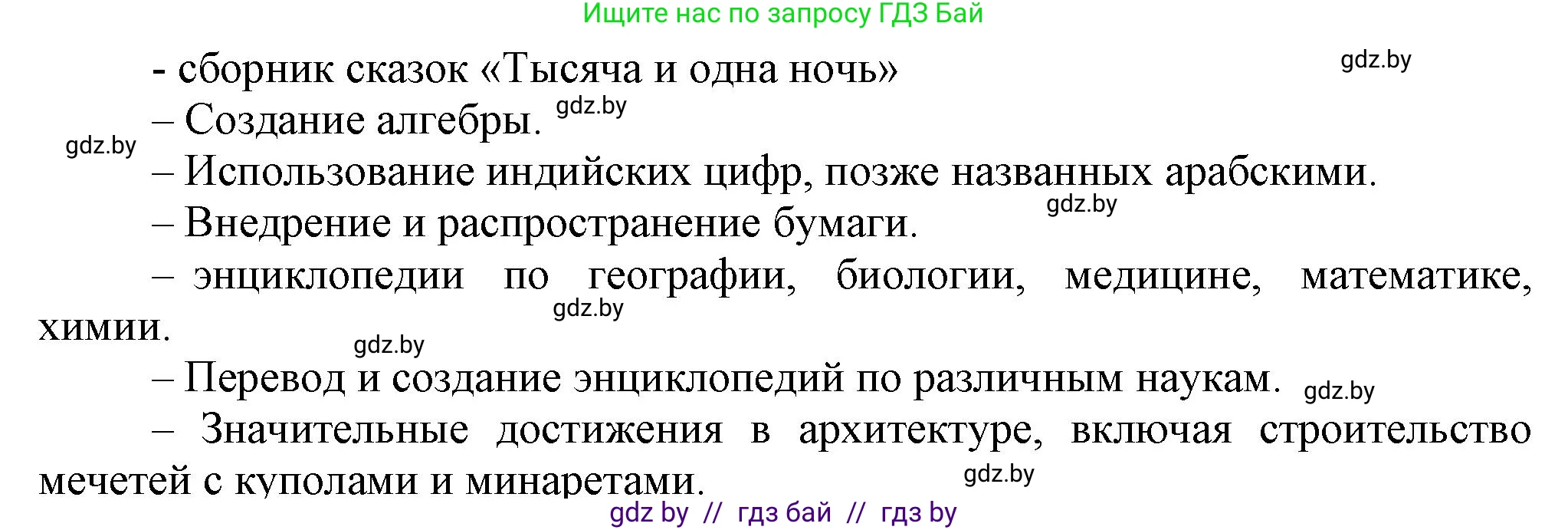 Ищите нас по запросу ГДЗ Бай

- сборник сказок «Тысяча и одна ночь» gdz.by

– Создание алгебры. gdz.by

gdz.by

– Использование индийских цифр, позже названных арабскими.

– Внедрение и распространение бумаги. gdz.by

– энциклопедии по географии, биологии, медицине, математике, химии. gdz.by

gdz.by

– Перевод и создание энциклопедий по различным наукам. gdz.by

– Значительные достижения в архитектуре, включая строительство мечетей с куполами и минаретами. gdz.by

gdz by // гдз бай // гдз by